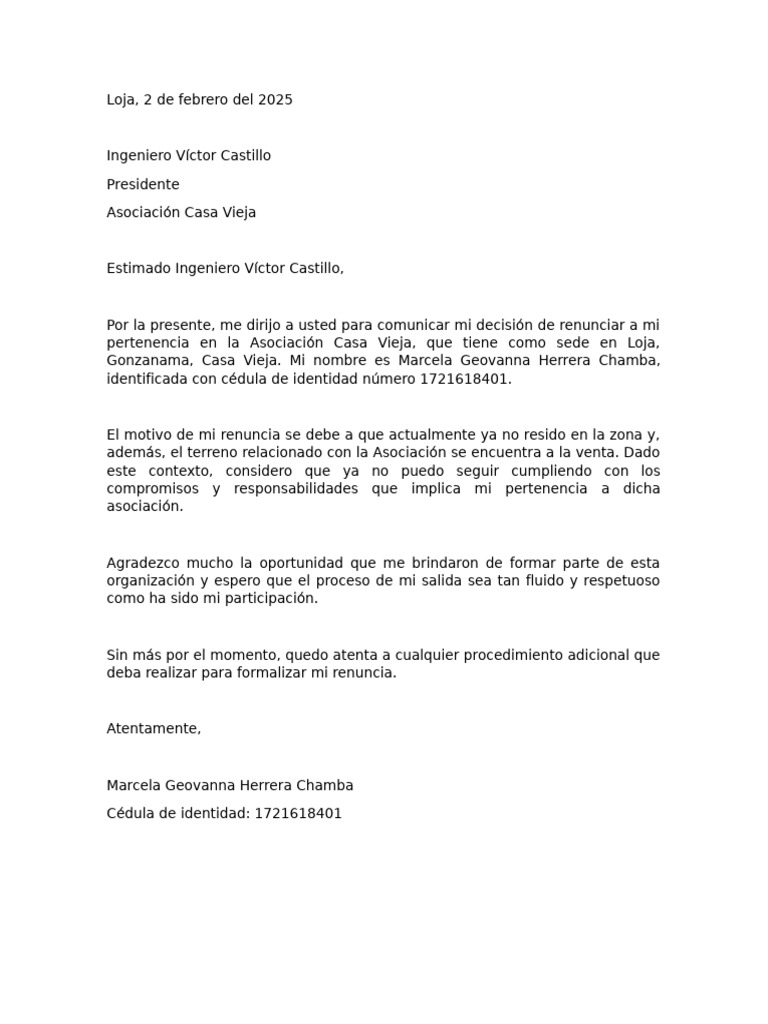 Loja, 2 de febrero del 2025

Ingeniero Víctor Castillo

Presidente

Asociación Casa Vieja

Estimado Ingeniero Víctor Castillo,

Por la presente, me dirijo a usted para comunicar mi decisión de renunciar a mi pertenencia en la Asociación Casa Vieja, que tiene como sede en Loja, Gonzanama, Casa Vieja. Mi nombre es Marcela Geovanna Herrera Chamba, identificada con cédula de identidad número 1721618401.

El motivo de mi renuncia se debe a que actualmente ya no resido en la zona y, además, el terreno relacionado con la Asociación se encuentra a la venta. Dado este contexto, considero que ya no puedo seguir cumpliendo con los compromisos y responsabilidades que implica mi pertenencia a dicha asociación.

Agradezco mucho la oportunidad que me brindaron de formar parte de esta organización y espero que el proceso de mi salida sea tan fluido y respetuoso como ha sido mi participación.

Sin más por el momento, quedo atenta a cualquier procedimiento adicional que deba realizar para formalizar mi renuncia.

Atentamente,

Marcela Geovanna Herrera Chamba

Cédula de identidad: 1721618401